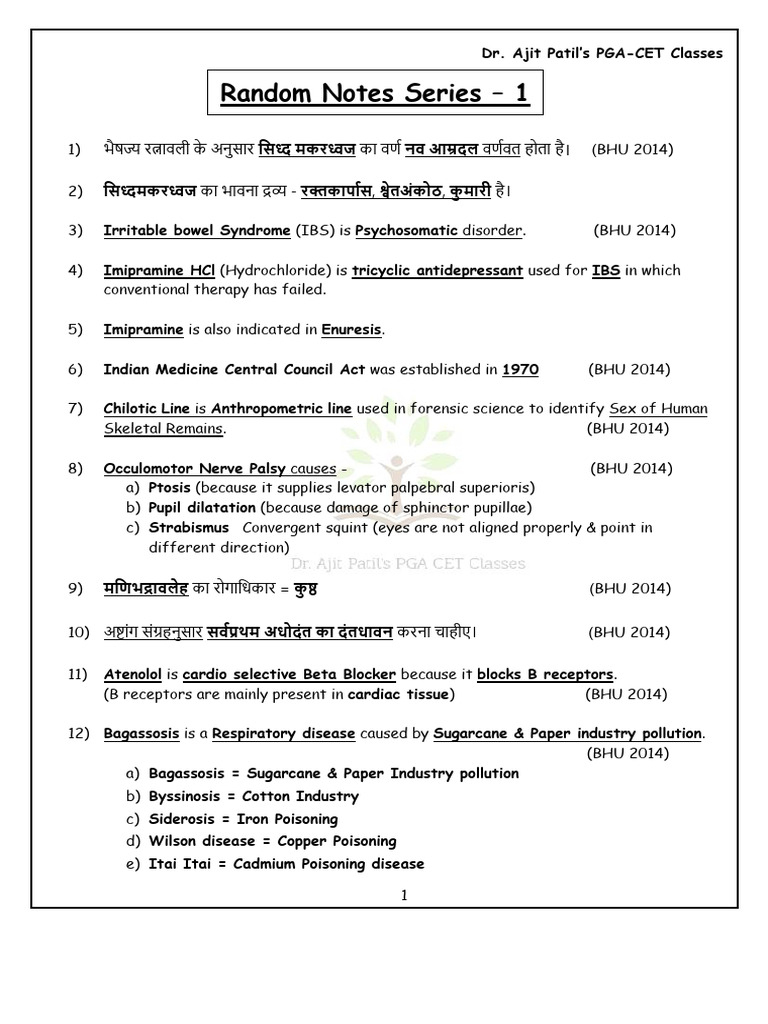 Dr. Ajit Patil's PGA-CET Classes

Random Notes Series – 1

1) भैषज्य रत्नावली के अनुसार सिध्द मकरध्वज का वर्ण नव आम्रदल वर्णवत होता है। (BHU 2014)

2) सिध्दमकरध्वज का भावना द्रव्य - रक्तकार्पास, श्वेतअंकोठ, कुमारी है।

3) Irritable bowel Syndrome (IBS) is Psychosomatic disorder. (BHU 2014)

4) Imipramine HCl (Hydrochloride) is tricyclic antidepressant used for IBS in which conventional therapy has failed.

5) Imipramine is also indicated in Enuresis.

6) Indian Medicine Central Council Act was established in 1970 (BHU 2014)

7) Chilotic Line is Anthropometric line used in forensic science to identify Sex of Human Skeletal Remains. (BHU 2014)

8) Occulomotor Nerve Palsy causes - (BHU 2014)
a) Ptosis (because it supplies levator palpebral superioris)
b) Pupil dilatation (because damage of sphinctor pupillae)
c) Strabismus Convergent squint (eyes are not aligned properly & point in different direction)

Dr. Ajit Patil's PGA CET Classes

9) मणिभद्रावलेह का रोगाधिकार = कुष्ठ (BHU 2014)

10) अष्टांग संग्रहनुसार सर्वप्रथम अधोदंत का दंतधावन करना चाहीए। (BHU 2014)

11) Atenolol is cardio selective Beta Blocker because it blocks B receptors.
(B receptors are mainly present in cardiac tissue) (BHU 2014)

12) Bagassosis is a Respiratory disease caused by Sugarcane & Paper industry pollution. (BHU 2014)
a) Bagassosis = Sugarcane & Paper Industry pollution
b) Byssinosis = Cotton Industry
c) Siderosis = Iron Poisoning
d) Wilson disease = Copper Poisoning
e) Itai Itai = Cadmium Poisoning disease

1